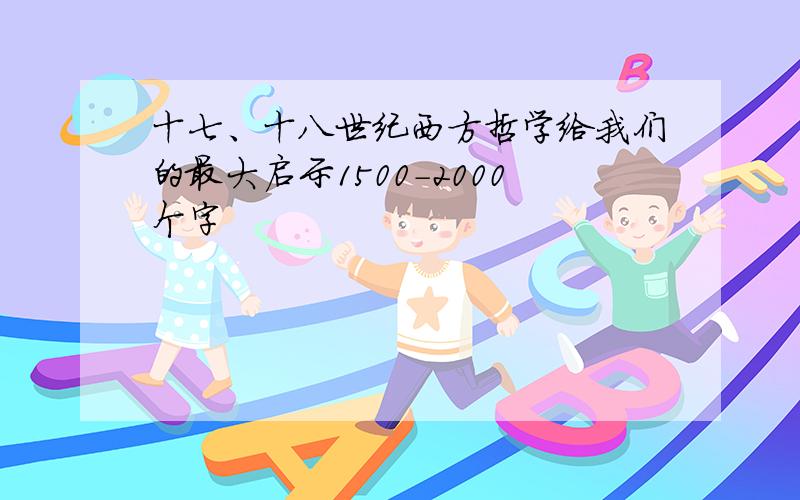 十七、十八世纪西方哲学给我们的最大启示1500-2000个字